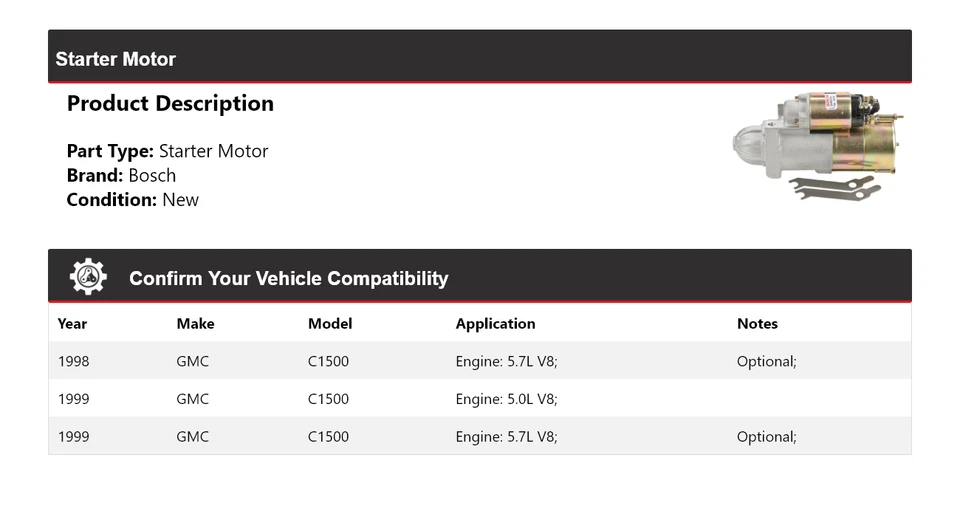 Starter Motor

Product Description

Part Type: Starter Motor
Brand: Bosch
Condition: New

Confirm Your Vehicle Compatibility

| Year | Make | Model | Application | Notes |
|---|---|---|---|---|
| 1998 | GMC | C1500 | Engine: 5.7L V8; | Optional; |
| 1999 | GMC | C1500 | Engine: 5.0L V8; | |
| 1999 | GMC | C1500 | Engine: 5.7L V8; | Optional; |